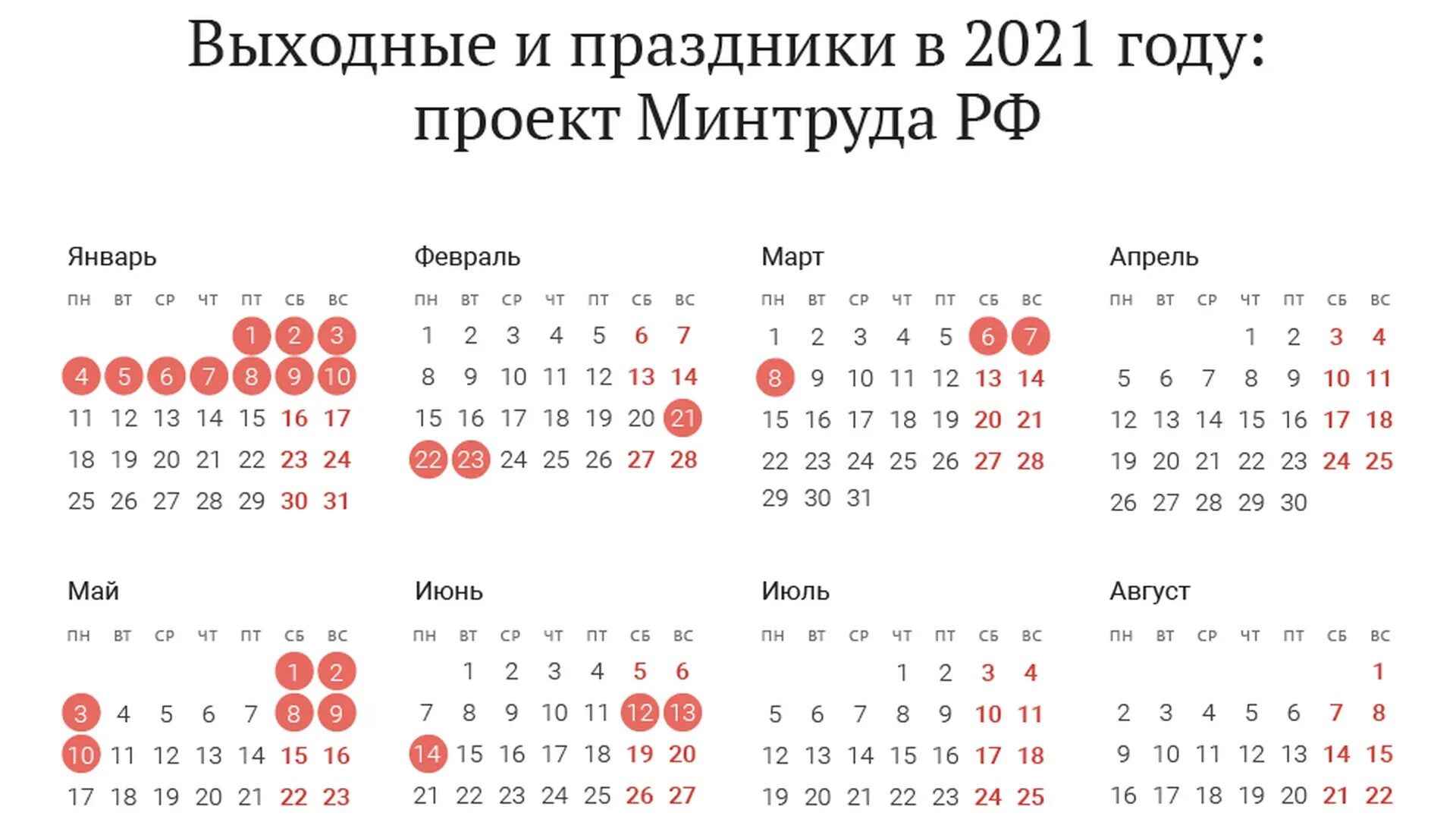 Выходные и праздники в 2021 году: проект Минтруда РФ

Январь

| пн | вт | ср | чт | пт | сб | вс |
|---|---|---|---|---|---|---|
| | | | | 1 | 2 | 3 |
| 4 | 5 | 6 | 7 | 8 | 9 | 10 |
| 11 | 12 | 13 | 14 | 15 | 16 | 17 |
| 18 | 19 | 20 | 21 | 22 | 23 | 24 |
| 25 | 26 | 27 | 28 | 29 | 30 | 31 |

Февраль

| пн | вт | ср | чт | пт | сб | вс |
|---|---|---|---|---|---|---|
| 1 | 2 | 3 | 4 | 5 | 6 | 7 |
| 8 | 9 | 10 | 11 | 12 | 13 | 14 |
| 15 | 16 | 17 | 18 | 19 | 20 | 21 |
| 22 | 23 | 24 | 25 | 26 | 27 | 28 |

Март

| пн | вт | ср | чт | пт | сб | вс |
|---|---|---|---|---|---|---|
| 1 | 2 | 3 | 4 | 5 | 6 | 7 |
| 8 | 9 | 10 | 11 | 12 | 13 | 14 |
| 15 | 16 | 17 | 18 | 19 | 20 | 21 |
| 22 | 23 | 24 | 25 | 26 | 27 | 28 |
| 29 | 30 | 31 | | | | |

Апрель

| пн | вт | ср | чт | пт | сб | вс |
|---|---|---|---|---|---|---|
| | | | 1 | 2 | 3 | 4 |
| 5 | 6 | 7 | 8 | 9 | 10 | 11 |
| 12 | 13 | 14 | 15 | 16 | 17 | 18 |
| 19 | 20 | 21 | 22 | 23 | 24 | 25 |
| 26 | 27 | 28 | 29 | 30 | | |

Май

| пн | вт | ср | чт | пт | сб | вс |
|---|---|---|---|---|---|---|
| | | | | | 1 | 2 |
| 3 | 4 | 5 | 6 | 7 | 8 | 9 |
| 10 | 11 | 12 | 13 | 14 | 15 | 16 |
| 17 | 18 | 19 | 20 | 21 | 22 | 23 |

Июнь

| пн | вт | ср | чт | пт | сб | вс |
|---|---|---|---|---|---|---|
| | 1 | 2 | 3 | 4 | 5 | 6 |
| 7 | 8 | 9 | 10 | 11 | 12 | 13 |
| 14 | 15 | 16 | 17 | 18 | 19 | 20 |
| 21 | 22 | 23 | 24 | 25 | 26 | 27 |

Июль

| пн | вт | ср | чт | пт | сб | вс |
|---|---|---|---|---|---|---|
| | | | 1 | 2 | 3 | 4 |
| 5 | 6 | 7 | 8 | 9 | 10 | 11 |
| 12 | 13 | 14 | 15 | 16 | 17 | 18 |
| 19 | 20 | 21 | 22 | 23 | 24 | 25 |

Август

| пн | вт | ср | чт | пт | сб | вс |
|---|---|---|---|---|---|---|
| | | | | | | 1 |
| 2 | 3 | 4 | 5 | 6 | 7 | 8 |
| 9 | 10 | 11 | 12 | 13 | 14 | 15 |
| 16 | 17 | 18 | 19 | 20 | 21 | 22 |